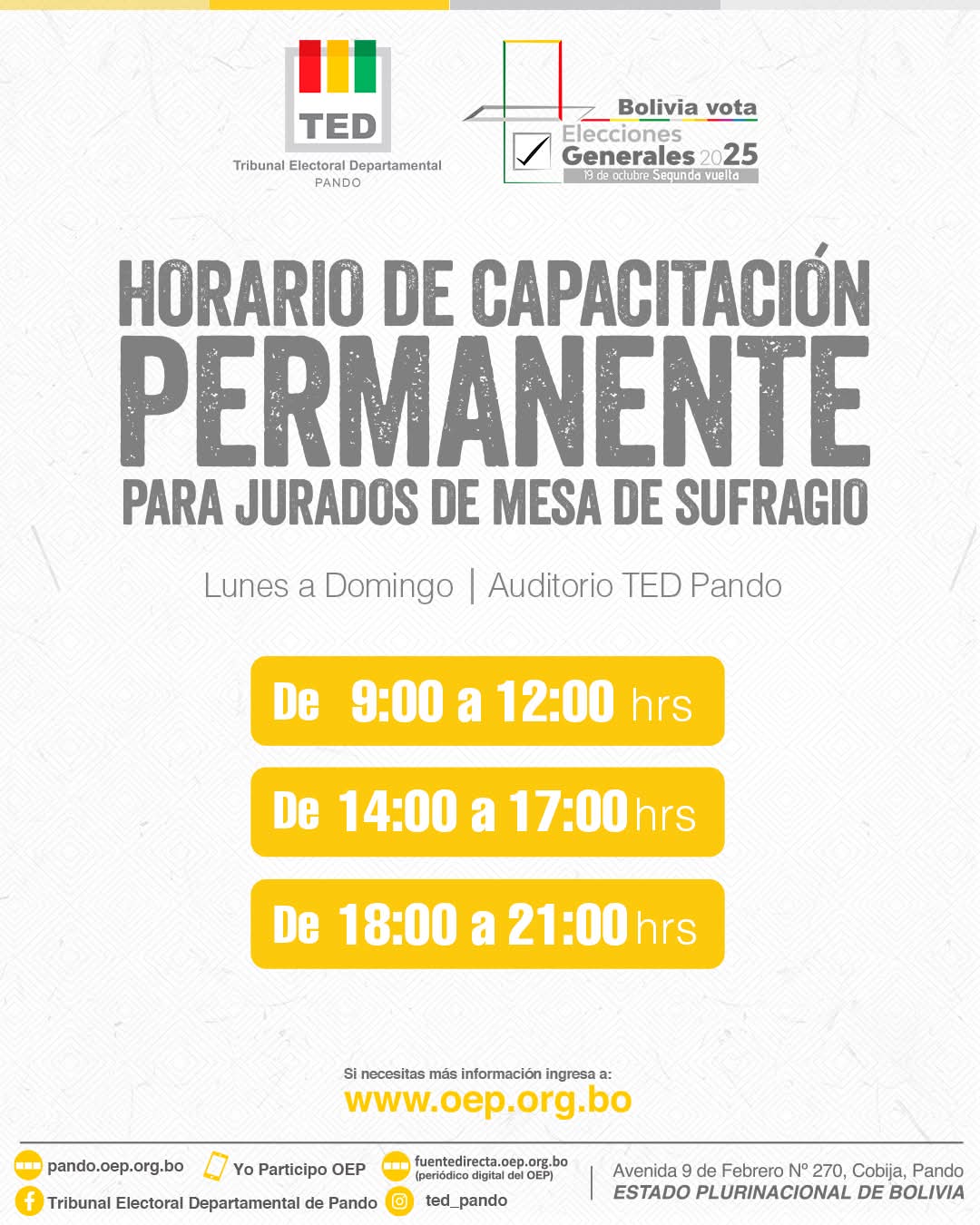 TED
Tribunal Electoral Departamental
PANDO

Bolivia vota
Elecciones Generales 2025
19 de octubre Segunda vuelta

HORARIO DE CAPACITACIÓN
PERMANENTE
PARA JURADOS DE MESA DE SUFRAGIO

Lunes a Domingo | Auditorio TED Pando

De 9:00 a 12:00 hrs

De 14:00 a 17:00 hrs

De 18:00 a 21:00 hrs

Si necesitas más información ingresa a:
www.oep.org.bo

pando.oep.org.bo
Yo Participo OEP
fuentedirecta.oep.org.bo (periódico digital del OEP)
Tribunal Electoral Departamental de Pando
ted_pando
Avenida 9 de Febrero Nº 270, Cobija, Pando
ESTADO PLURINACIONAL DE BOLIVIA